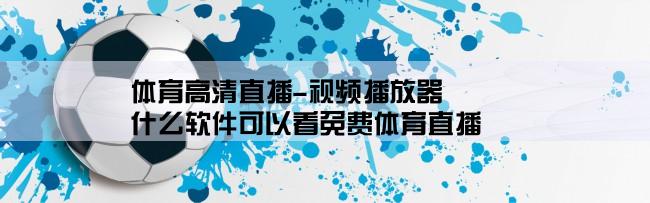 体育高清直播-视频播放器
什么软件可以看免费体育直播